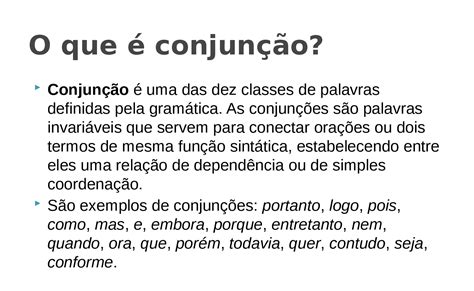 O que é conjunção?

Conjunção é uma das dez classes de palavras definidas pela gramática. As conjunções são palavras invariáveis que servem para conectar orações ou dois termos de mesma função sintática, estabelecendo entre eles uma relação de dependência ou de simples coordenação.

São exemplos de conjunções: portanto, logo, pois, como, mas, e, embora, porque, entretanto, nem, quando, ora, que, porém, todavia, quer, contudo, seja, conforme.